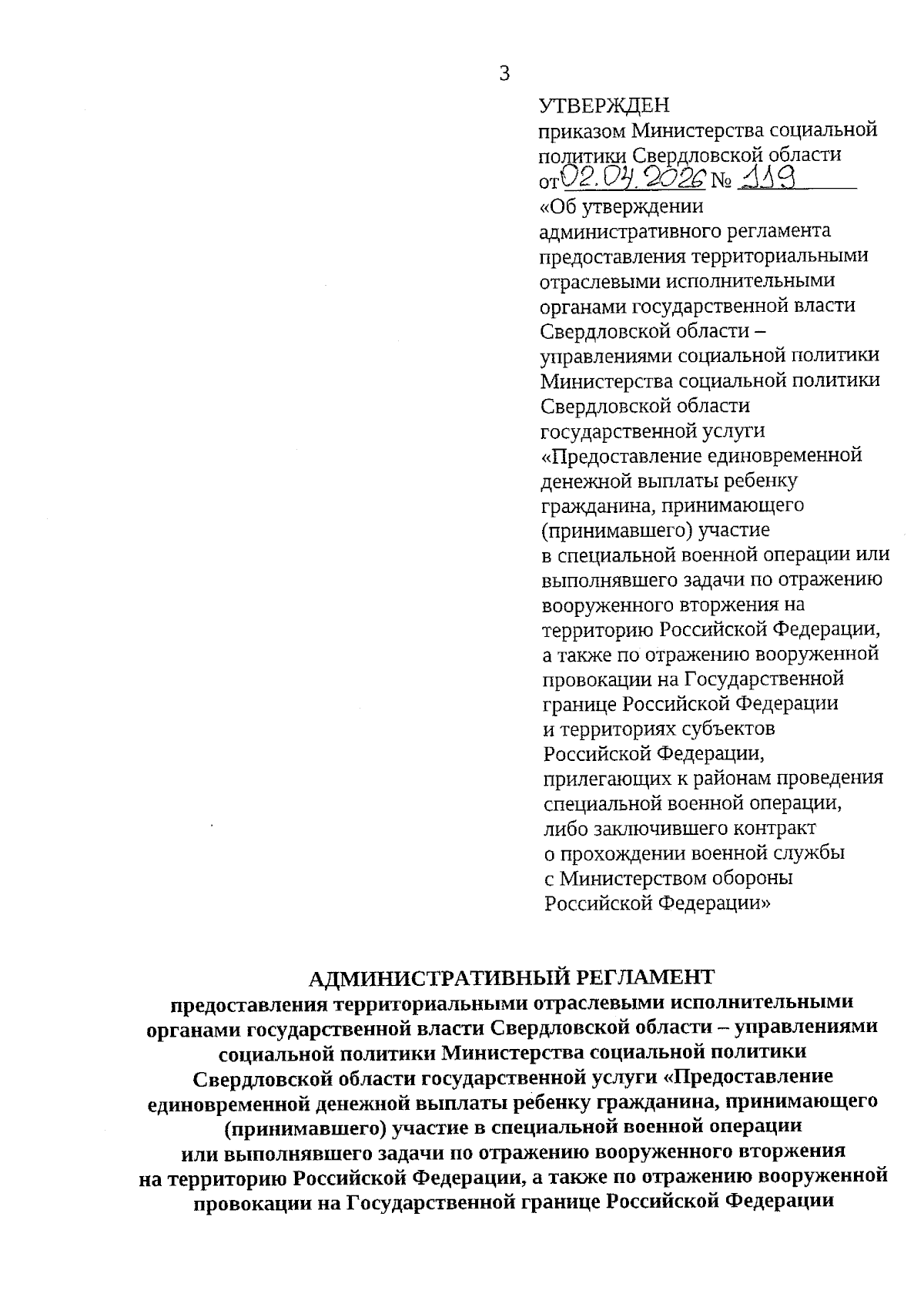 3

УТВЕРЖДЕН
приказом Министерства социальной политики Свердловской области
от 02.04.2026 № 119
«Об утверждении административного регламента предоставления территориальными отраслевыми исполнительными органами государственной власти Свердловской области – управлениями социальной политики Министерства социальной политики Свердловской области государственной услуги «Предоставление единовременной денежной выплаты ребенку гражданина, принимающего (принимавшего) участие в специальной военной операции или выполнявшего задачи по отражению вооруженного вторжения на территорию Российской Федерации, а также по отражению вооруженной провокации на Государственной границе Российской Федерации и территориях субъектов Российской Федерации, прилегающих к районам проведения специальной военной операции, либо заключившего контракт о прохождении военной службы с Министерством обороны Российской Федерации»

АДМИНИСТРАТИВНЫЙ РЕГЛАМЕНТ
предоставления территориальными отраслевыми исполнительными органами государственной власти Свердловской области – управлениями социальной политики Министерства социальной политики Свердловской области государственной услуги «Предоставление единовременной денежной выплаты ребенку гражданина, принимающего (принимавшего) участие в специальной военной операции или выполнявшего задачи по отражению вооруженного вторжения на территорию Российской Федерации, а также по отражению вооруженной провокации на Государственной границе Российской Федерации